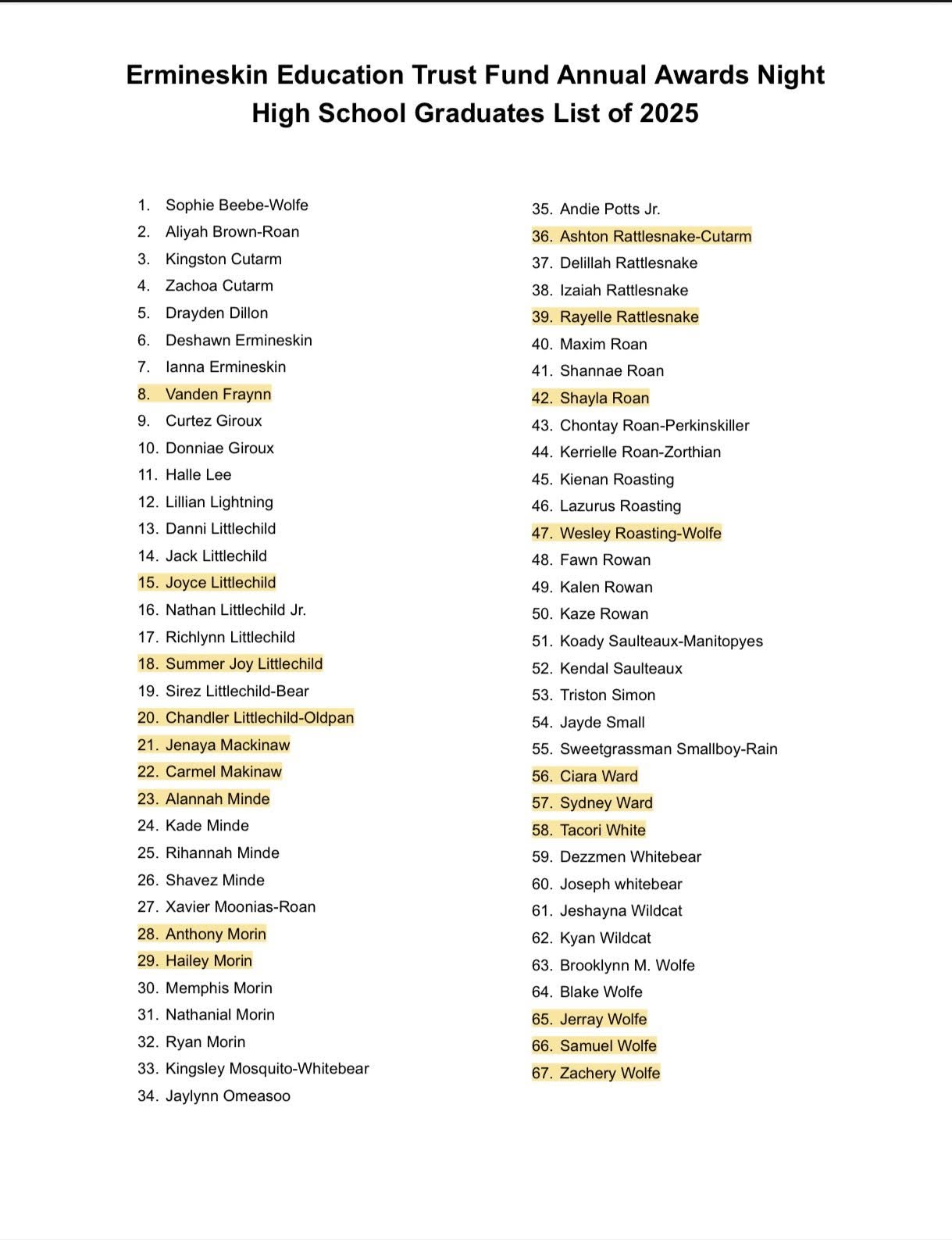 Ermineskin Education Trust Fund Annual Awards Night
High School Graduates List of 2025

1. Sophie Beebe-Wolfe
2. Aliyah Brown-Roan
3. Kingston Cutarm
4. Zachoa Cutarm
5. Drayden Dillon
6. Deshawn Ermineskin
7. Ianna Ermineskin
8. Vanden Fraynn
9. Curtez Giroux
10. Donniae Giroux
11. Halle Lee
12. Lillian Lightning
13. Danni Littlechild
14. Jack Littlechild
15. Joyce Littlechild
16. Nathan Littlechild Jr.
17. Richlynn Littlechild
18. Summer Joy Littlechild
19. Sirez Littlechild-Bear
20. Chandler Littlechild-Oldpan
21. Jenaya Mackinaw
22. Carmel Makinaw
23. Alannah Minde
24. Kade Minde
25. Rihannah Minde
26. Shavez Minde
27. Xavier Moonias-Roan
28. Anthony Morin
29. Hailey Morin
30. Memphis Morin
31. Nathanial Morin
32. Ryan Morin
33. Kingsley Mosquito-Whitebear
34. Jaylynn Omeasoo

35. Andie Potts Jr.
36. Ashton Rattlesnake-Cutarm
37. Delillah Rattlesnake
38. Izaiah Rattlesnake
39. Rayelle Rattlesnake
40. Maxim Roan
41. Shannae Roan
42. Shayla Roan
43. Chontay Roan-Perkinskiller
44. Kerrielle Roan-Zorthian
45. Kienan Roasting
46. Lazurus Roasting
47. Wesley Roasting-Wolfe
48. Fawn Rowan
49. Kalen Rowan
50. Kaze Rowan
51. Koady Saulteaux-Manitopyes
52. Kendal Saulteaux
53. Triston Simon
54. Jayde Small
55. Sweetgrassman Smallboy-Rain
56. Ciara Ward
57. Sydney Ward
58. Tacori White
59. Dezzmen Whitebear
60. Joseph whitebear
61. Jeshayna Wildcat
62. Kyan Wildcat
63. Brooklynn M. Wolfe
64. Blake Wolfe
65. Jerray Wolfe
66. Samuel Wolfe
67. Zachery Wolfe